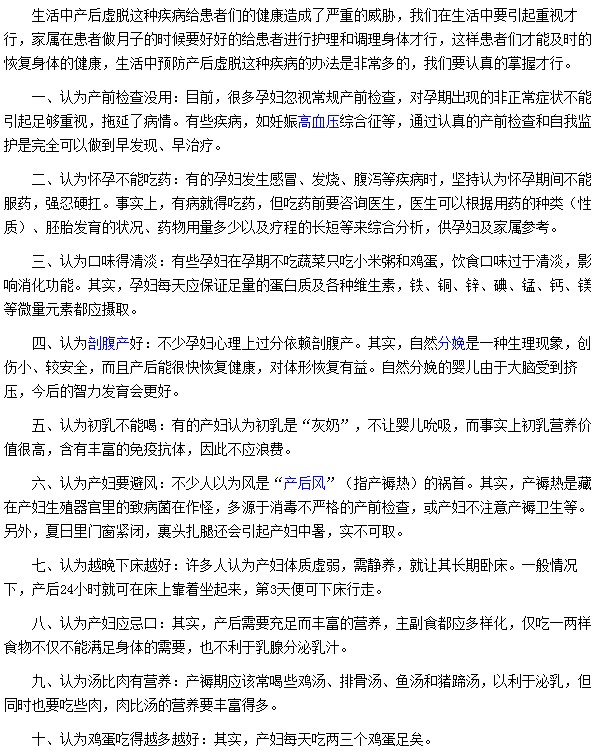 生活中产后虚脱这种疾病给患者们的健康造成了严重的威胁，我们在生活中要引起重视才行，家属在患者做月子的时候要好好的给患者进行护理和调理身体才行，这样患者们才能及时的恢复身体的健康，生活中预防产后虚脱这种疾病的办法是非常多的，我们要认真的掌握才行。

一、认为产前检查没用：目前，很多孕妇忽视常规产前检查，对孕期出现的非正常症状不能引起足够重视，拖延了病情。有些疾病，如妊娠高血压综合征等，通过认真的产前检查和自我监护是完全可以做到早发现、早治疗。

二、认为怀孕不能吃药：有的孕妇发生感冒、发烧、腹泻等疾病时，坚持认为怀孕期间不能服药，强忍硬扛。事实上，有病就得吃药，但吃药前要咨询医生，医生可以根据用药的种类（性质）、胚胎发育的状况、药物用量多少以及疗程的长短等来综合分析，供孕妇及家属参考。

三、认为口味得清淡：有些孕妇在孕期不吃蔬菜只吃小米粥和鸡蛋，饮食口味过于清淡，影响消化功能。其实，孕妇每天应保证足量的蛋白质及各种维生素，铁、铜、锌、碘、锰、钙、镁等微量元素都应摄取。

四、认为剖腹产好：不少孕妇心理上过分依赖剖腹产。其实，自然分娩是一种生理现象，创伤小、较安全，而且产后能很快恢复健康，对体形恢复有益。自然分娩的婴儿由于大脑受到挤压，今后的智力发育会更好。

五、认为初乳不能喝：有的产妇认为初乳是“灰奶”，不让婴儿吮吸，而事实上初乳营养价值很高，含有丰富的免疫抗体，因此不应浪费。

六、认为产妇要避风：不少人以为风是“产后风”（指产褥热）的祸首。其实，产褥热是藏在产妇生殖器官里的致病菌在作怪，多源于消毒不严格的产前检查，或产妇不注意产褥卫生等。另外，夏日里门窗紧闭，裹头扎腿还会引起产妇中暑，实不可取。

七、认为越晚下床越好：许多人认为产妇体质虚弱，需静养，就让其长期卧床。一般情况下，产后24小时就可在床上靠着坐起来，第3天便可下床行走。

八、认为产妇应忌口：其实，产后需要充足而丰富的营养，主副食都应多样化，仅吃一两样食物不仅不能满足身体的需要，也不利于乳腺分泌乳汁。

九、认为汤比肉有营养：产褥期应该常喝些鸡汤、排骨汤、鱼汤和猪蹄汤，以利于泌乳，但同时也要吃些肉，肉比汤的营养要丰富得多。

十、认为鸡蛋吃得越多越好：其实，产妇每天吃两三个鸡蛋足矣。